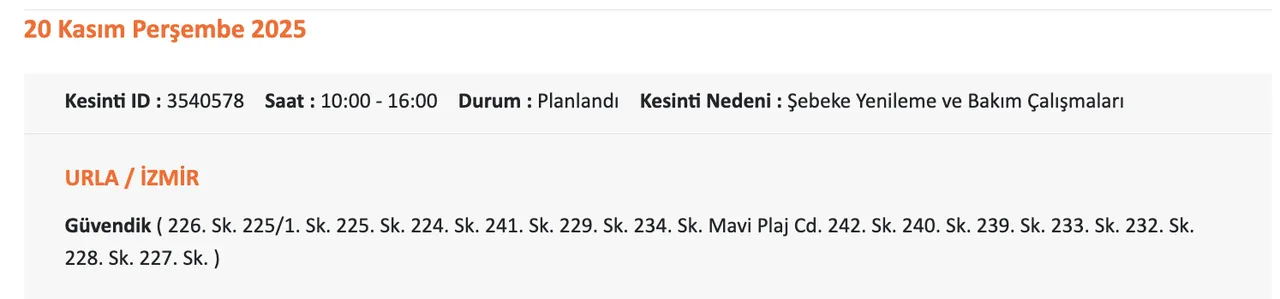 20 Kasım Perşembe 2025

Kesinti ID : 3540578 Saat : 10:00 - 16:00 Durum : Planlandı Kesinti Nedeni : Şebeke Yenileme ve Bakım Çalışmaları

URLA / İZMİR

Güvendik ( 226. Sk. 225/1. Sk. 225. Sk. 224. Sk. 241. Sk. 229. Sk. 234. Sk. Mavi Plaj Cd. 242. Sk. 240. Sk. 239. Sk. 233. Sk. 232. Sk. 228. Sk. 227. Sk. )